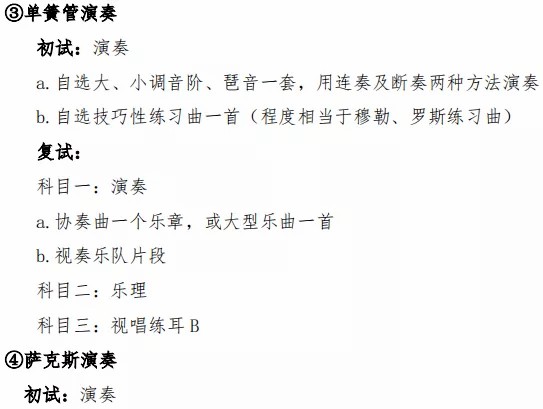 ③单簧管演奏

初试：演奏

a.自选大、小调音阶、琶音一套，用连奏及断奏两种方法演奏

b.自选技巧性练习曲一首（程度相当于穆勒、罗斯练习曲）

复试：

科目一：演奏

a.协奏曲一个乐章，或大型乐曲一首

b.视奏乐队片段

科目二：乐理

科目三：视唱练耳B

④萨克斯演奏

初试：演奏